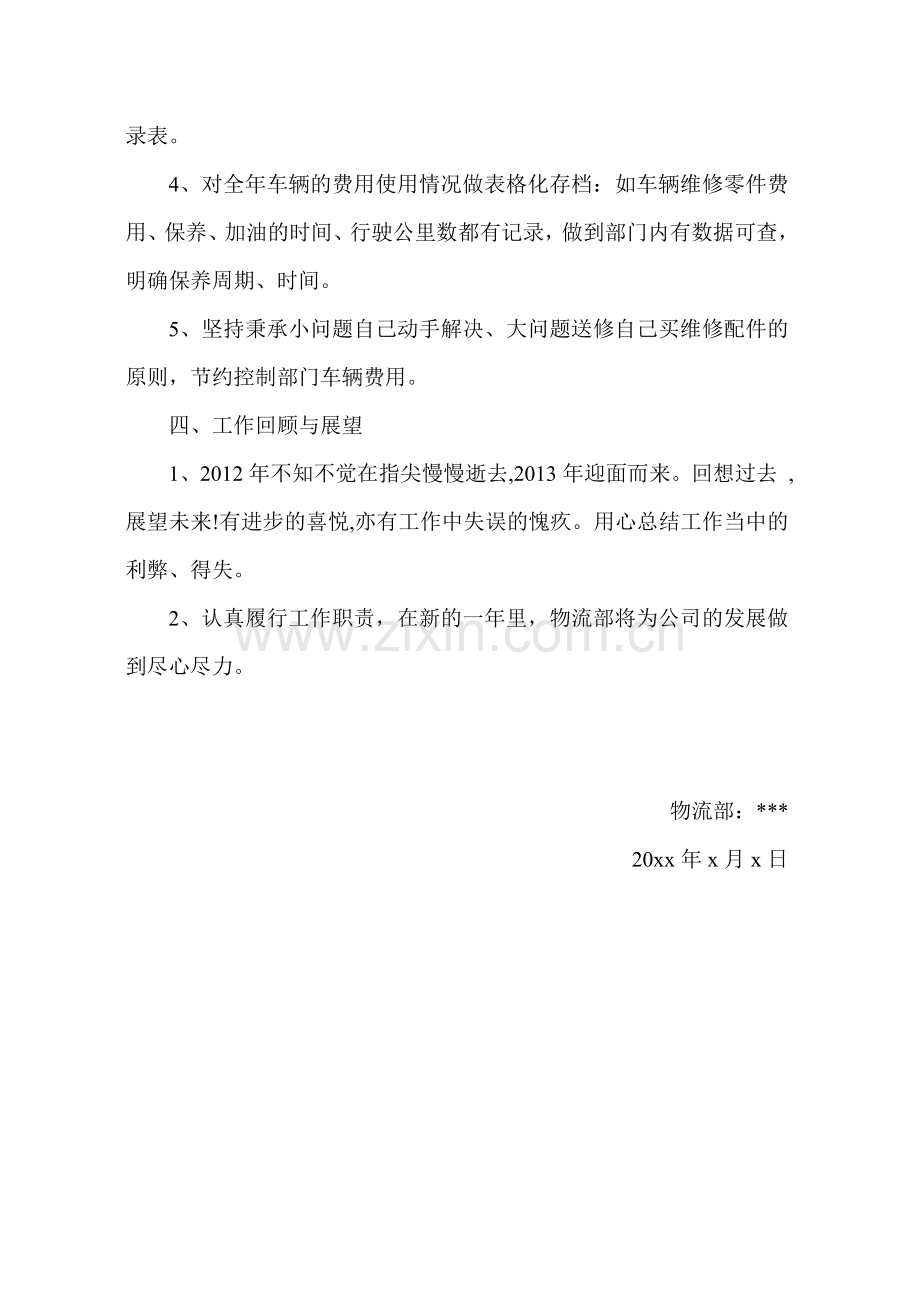 录表。

4、对全年车辆的费用使用情况做表格化存档：如车辆维修零件费用、保养、加油的时间、行驶公里数都有记录，做到部门内有数据可查，明确保养周期、时间。

5、坚持秉承小问题自己动手解决、大问题送修自己买维修配件的原则，节约控制部门车辆费用。

四、工作回顾与展望

1、2012年不知不觉在指尖慢慢逝去,2013年迎面而来。回想过去，展望未来!有进步的喜悦,亦有工作中失误的愧疚。用心总结工作当中的利弊、得失。

2、认真履行工作职责，在新的一年里，物流部将为公司的发展做到尽心尽力。

物流部：***

20xx年x月x日

www.zixin.com.cn